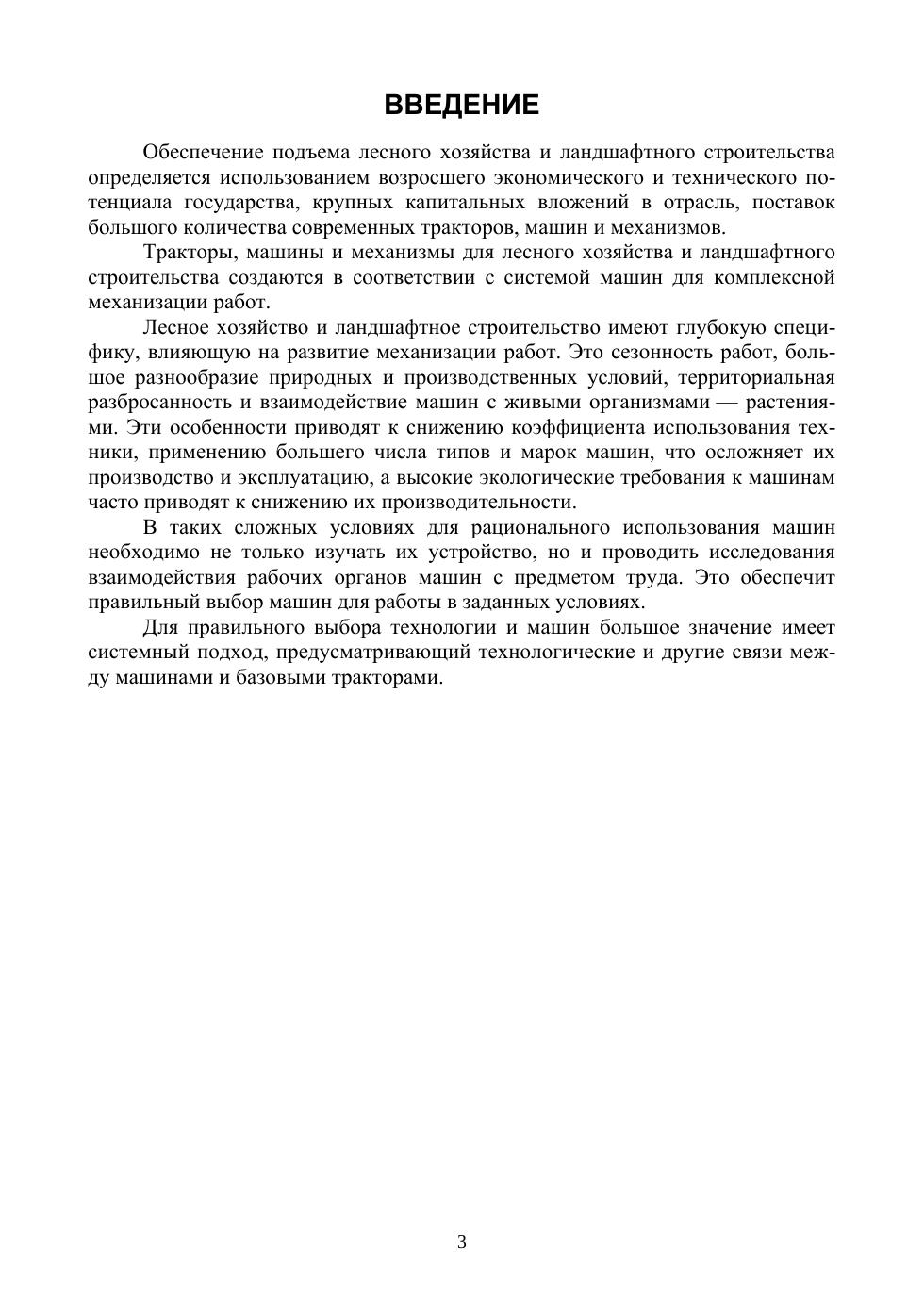 ВВЕДЕНИЕ

Обеспечение подъема лесного хозяйства и ландшафтного строительства определяется использованием возросшего экономического и технического потенциала государства, крупных капитальных вложений в отрасль, поставок большого количества современных тракторов, машин и механизмов.

Тракторы, машины и механизмы для лесного хозяйства и ландшафтного строительства создаются в соответствии с системой машин для комплексной механизации работ.

Лесное хозяйство и ландшафтное строительство имеют глубокую специфику, влияющую на развитие механизации работ. Это сезонность работ, большое разнообразие природных и производственных условий, территориальная разбросанность и взаимодействие машин с живыми организмами — растениями. Эти особенности приводят к снижению коэффициента использования техники, применению большего числа типов и марок машин, что осложняет их производство и эксплуатацию, а высокие экологические требования к машинам часто приводят к снижению их производительности.

В таких сложных условиях для рационального использования машин необходимо не только изучать их устройство, но и проводить исследования взаимодействия рабочих органов машин с предметом труда. Это обеспечит правильный выбор машин для работы в заданных условиях.

Для правильного выбора технологии и машин большое значение имеет системный подход, предусматривающий технологические и другие связи между машинами и базовыми тракторами.

3